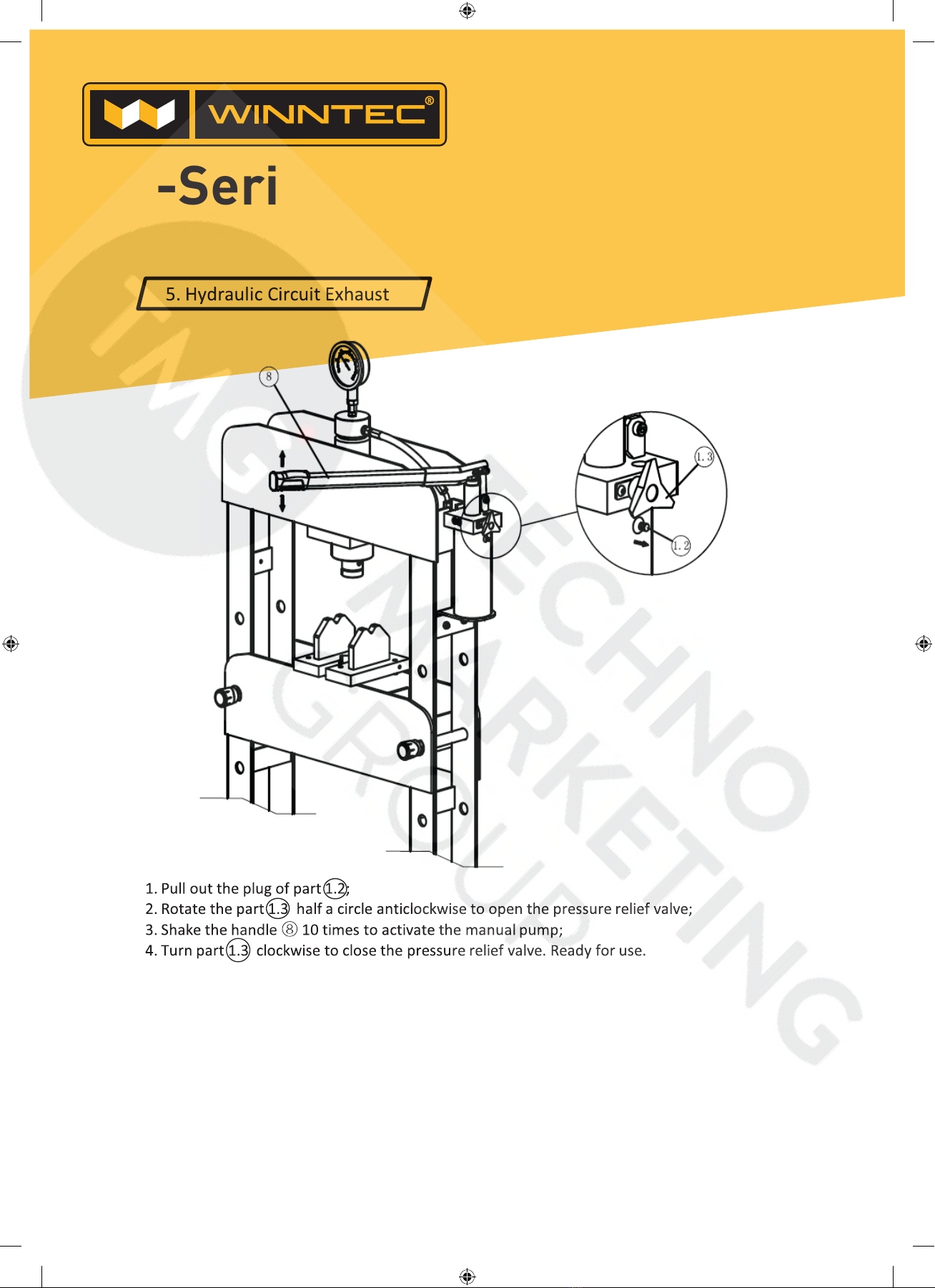 WINNTEC®

-Seri

5. Hydraulic Circuit Exhaust

8

1.3

1.2

TMG TECHNO MARKETING GROUP

1. Pull out the plug of part 1.2;
2. Rotate the part 1.3 half a circle anticlockwise to open the pressure relief valve;
3. Shake the handle 8 10 times to activate the manual pump;
4. Turn part 1.3 clockwise to close the pressure relief valve. Ready for use.